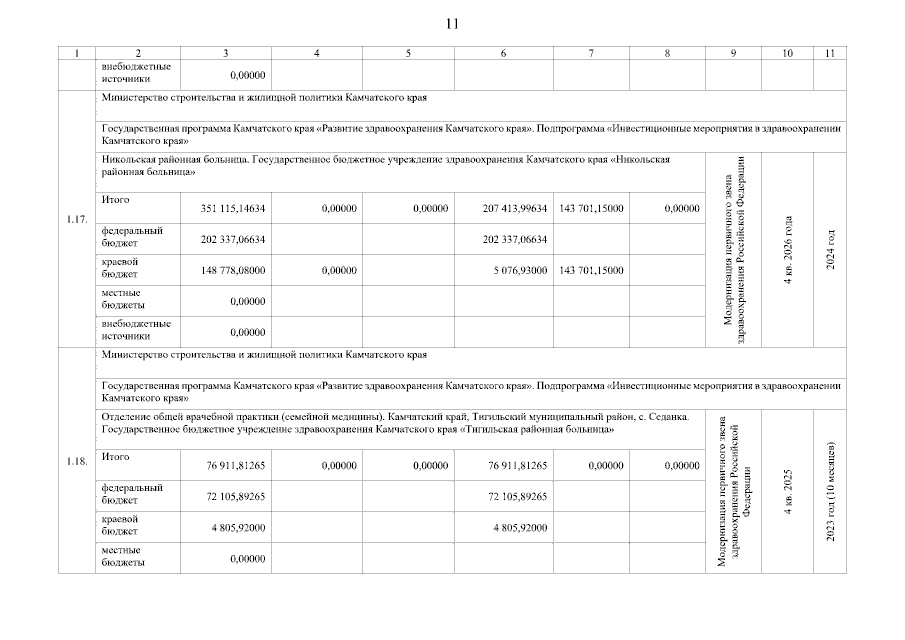 11

| 1 | 2 | 3 | 4 | 5 | 6 | 7 | 8 | 9 | 10 | 11 |
|---|---|---|---|---|---|---|---|---|---|---|
| | внебюджетные источники | 0,00000 | | | | | | | | |
| 1.17. | Министерство строительства и жилищной политики Камчатского края | | | | | | | | | |
| | Государственная программа Камчатского края «Развитие здравоохранения Камчатского края». Подпрограмма «Инвестиционные мероприятия в здравоохранении Камчатского края» | | | | | | | | | |
| | Никольская районная больница. Государственное бюджетное учреждение здравоохранения Камчатского края «Никольская районная больница» | | | | | | | Модернизация первичного звена здравоохранения Российской Федерации | 4 кв. 2026 года | 2024 год |
| | Итого | 351 115,14634 | 0,00000 | 0,00000 | 207 413,99634 | 143 701,15000 | 0,00000 | | | |
| | федеральный бюджет | 202 337,06634 | | | 202 337,06634 | | | | | |
| | краевой бюджет | 148 778,08000 | 0,00000 | | 5 076,93000 | 143 701,15000 | | | | |
| | местные бюджеты | 0,00000 | | | | | | | | |
| | внебюджетные источники | 0,00000 | | | | | | | | |
| 1.18. | Министерство строительства и жилищной политики Камчатского края | | | | | | | | | |
| | Государственная программа Камчатского края «Развитие здравоохранения Камчатского края». Подпрограмма «Инвестиционные мероприятия в здравоохранении Камчатского края» | | | | | | | | | |
| | Отделение общей врачебной практики (семейной медицины). Камчатский край, Тигильский муниципальный район, с. Седанка. Государственное бюджетное учреждение здравоохранения Камчатского края «Тигильская районная больница» | | | | | | | Модернизация первичного звена здравоохранения Российской Федерации | 4 кв. 2025 | 2023 год (10 месяцев) |
| | Итого | 76 911,81265 | 0,00000 | 0,00000 | 76 911,81265 | 0,00000 | 0,00000 | | | |
| | федеральный бюджет | 72 105,89265 | | | 72 105,89265 | | | | | |
| | краевой бюджет | 4 805,92000 | | | 4 805,92000 | | | | | |
| | местные бюджеты | 0,00000 | | | | | | | | |